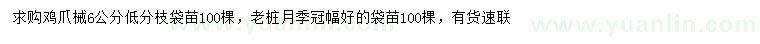 求购鸡爪槭6公分低分枝袋苗100棵，老桩月季冠幅好的袋苗100棵，有货速联

www.yuanlin.com